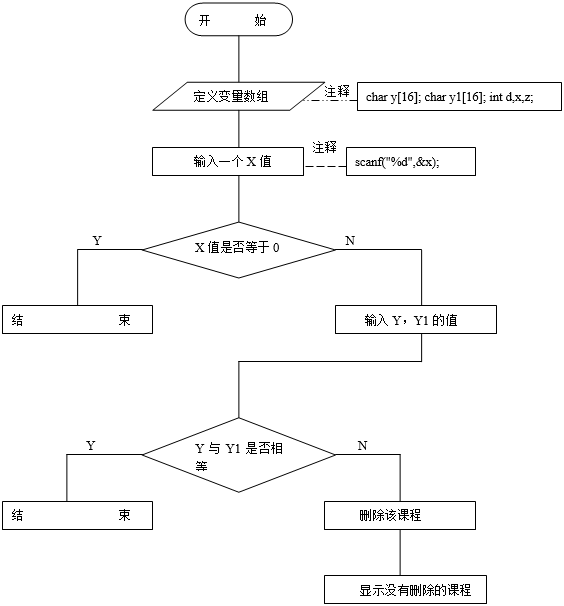 开 始

定义变量数组

注释

char y[16]; char y1[16]; int d,x,z;

输入一个 X 值

注释

scanf("%d",&x);

Y

X 值是否等于 0

N

结 束

输入 Y，Y1 的值

Y

Y 与 Y1 是否相等

N

结 束

删除该课程

显示没有删除的课程